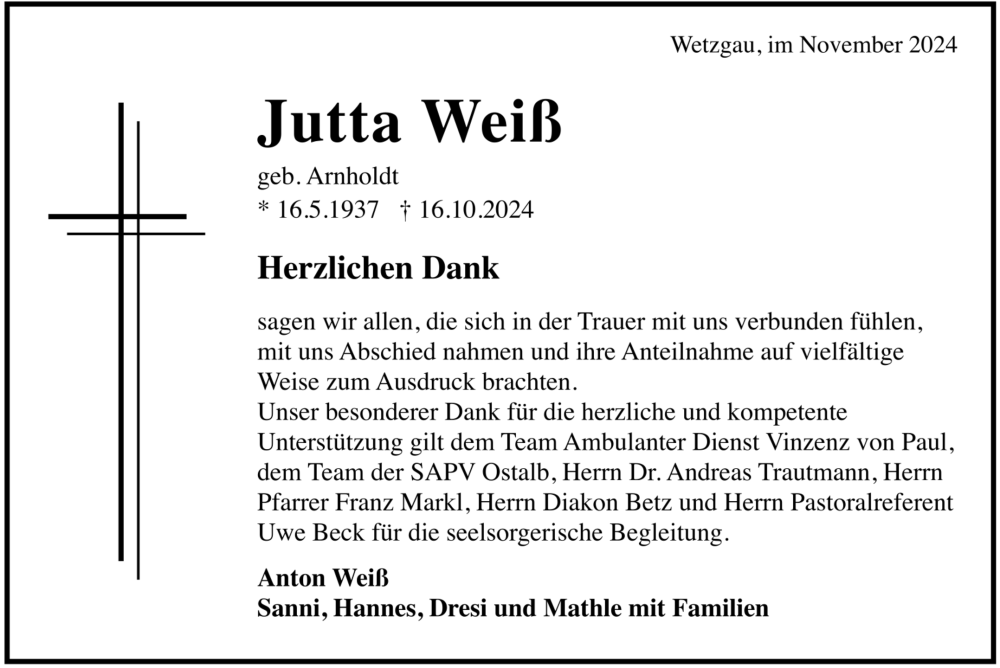 Wetzgau, im November 2024

Jutta Weiß

geb. Arnholdt
* 16.5.1937 † 16.10.2024

Herzlichen Dank

sagen wir allen, die sich in der Trauer mit uns verbunden fühlen, mit uns Abschied nahmen und ihre Anteilnahme auf vielfältige Weise zum Ausdruck brachten.
Unser besonderer Dank für die herzliche und kompetente Unterstützung gilt dem Team Ambulanter Dienst Vinzenz von Paul, dem Team der SAPV Ostalb, Herrn Dr. Andreas Trautmann, Herrn Pfarrer Franz Markl, Herrn Diakon Betz und Herrn Pastoralreferent Uwe Beck für die seelsorgerische Begleitung.

Anton Weiß
Sanni, Hannes, Dresi und Mathle mit Familien